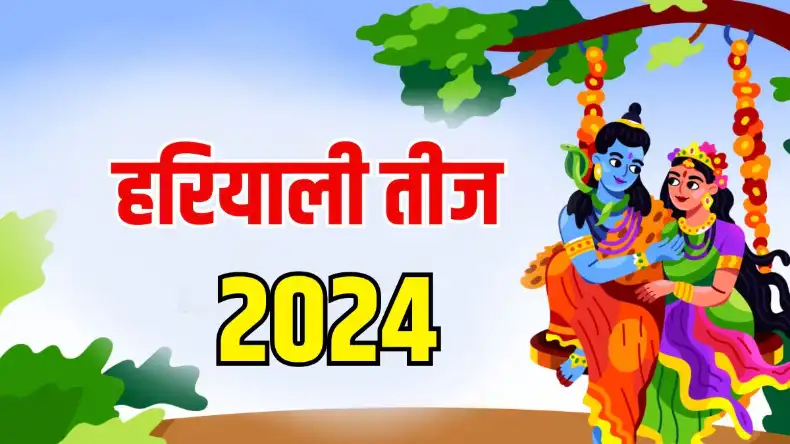 हरियाली तीज
2024